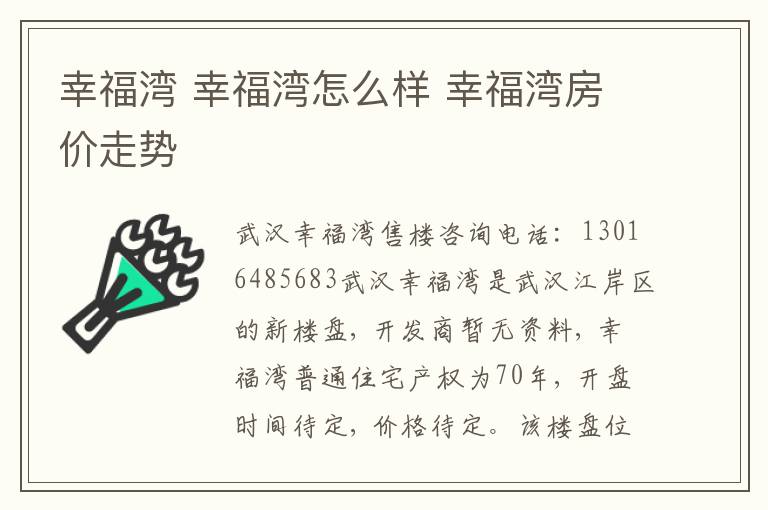 幸福湾 幸福湾怎么样 幸福湾房价走势

武汉幸福湾售楼咨询电话：13016485683武汉幸福湾是武汉江岸区的新楼盘，开发商暂无资料，幸福湾普通住宅产权为70年，开盘时间待定，价格待定。该楼盘位